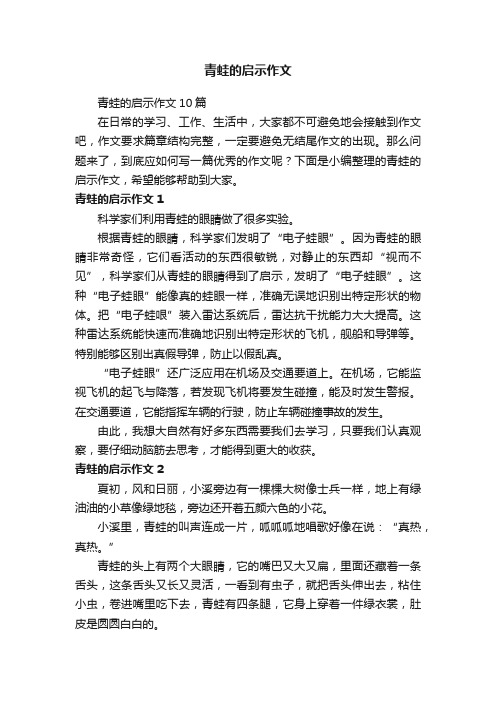 青蛙的启示作文

青蛙的启示作文10篇

在日常的学习、工作、生活中，大家都不可避免地会接触到作文吧，作文要求篇章结构完整，一定要避免无结尾作文的出现。那么问题来了，到底应如何写一篇优秀的作文呢？下面是小编整理的青蛙的启示作文，希望能够帮助到大家。

青蛙的启示作文1

科学家们利用青蛙的眼睛做了很多实验。

根据青蛙的眼睛，科学家们发明了“电子蛙眼”。因为青蛙的眼睛非常奇怪，它们看活动的东西很敏锐，对静止的东西却“视而不见”，科学家们从青蛙的眼睛得到了启示，发明了“电子蛙眼”。这种“电子蛙眼”能像真的蛙眼一样，准确无误地识别出特定形状的物体。把“电子蛙眼”装入雷达系统后，雷达抗干扰能力大大提高。这种雷达系统能快速而准确地识别出特定形状的飞机，舰船和导弹等。特别能够区别出真假导弹，防止以假乱真。

“电子蛙眼”还广泛应用在机场及交通要道上。在机场，它能监视飞机的起飞与降落，若发现飞机将要发生碰撞，能及时发生警报。在交通要道，它能指挥车辆的行驶，防止车辆碰撞事故的发生。

由此，我想大自然有好多东西需要我们去学习，只要我们认真观察，要仔细动脑筋去思考，才能得到更大的收获。

青蛙的启示作文2

夏初，风和日丽，小溪旁边有一棵棵大树像士兵一样，地上有绿油油的小草像绿地毯，旁边还开着五颜六色的小花。

小溪里，青蛙的叫声连成一片，呱呱呱地唱歌好像在说：“真热，真热。”

青蛙的头上有两个大眼睛，它的嘴巴又大又扁，里面还藏着一条舌头，这条舌头又长又灵活，一看到有虫子，就把舌头伸出去，粘住小虫，卷进嘴里吃下去，青蛙有四条腿，它身上穿着一件绿衣裳，肚皮是圆圆白白的。